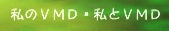 私のＶＭＤ・私とＶＭＤ